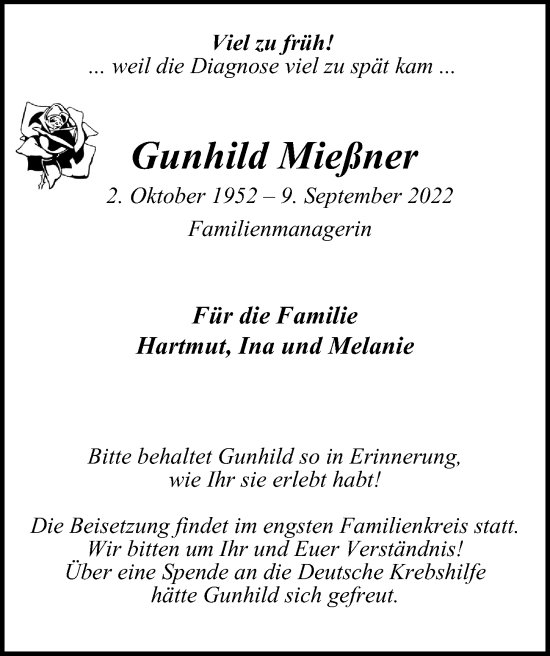 Viel zu früh!
... weil die Diagnose viel zu spät kam ...

Gunhild Mießner
2. Oktober 1952 – 9. September 2022
Familienmanagerin

Für die Familie
Hartmut, Ina und Melanie

Bitte behaltet Gunhild so in Erinnerung, wie Ihr sie erlebt habt!

Die Beisetzung findet im engsten Familienkreis statt. Wir bitten um Ihr und Euer Verständnis! Über eine Spende an die Deutsche Krebshilfe hätte Gunhild sich gefreut.